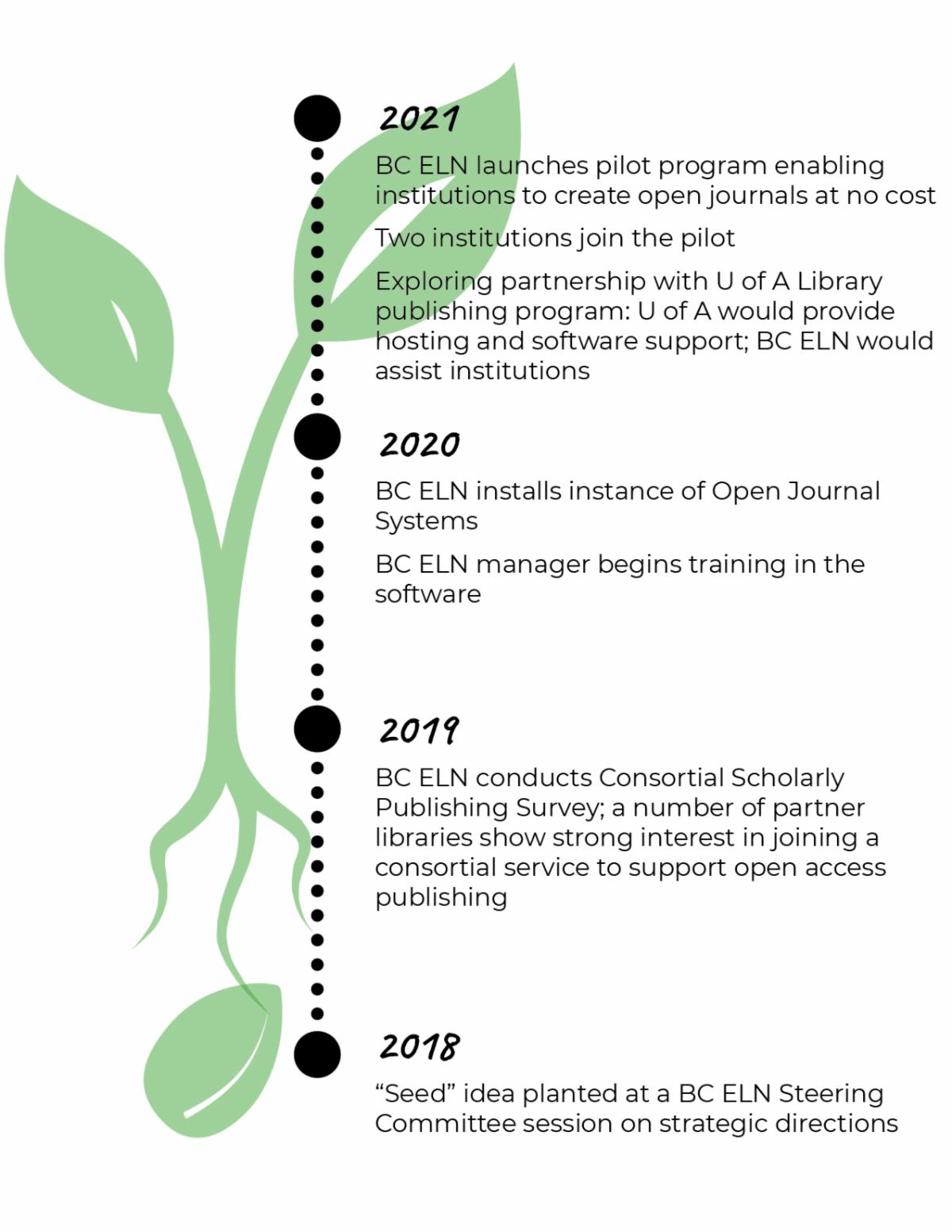 2021

BC ELN launches pilot program enabling institutions to create open journals at no cost

Two institutions join the pilot

Exploring partnership with U of A Library publishing program: U of A would provide hosting and software support; BC ELN would assist institutions

2020

BC ELN installs instance of Open Journal Systems

BC ELN manager begins training in the software

2019

BC ELN conducts Consortial Scholarly Publishing Survey; a number of partner libraries show strong interest in joining a consortial service to support open access publishing

2018

“Seed” idea planted at a BC ELN Steering Committee session on strategic directions